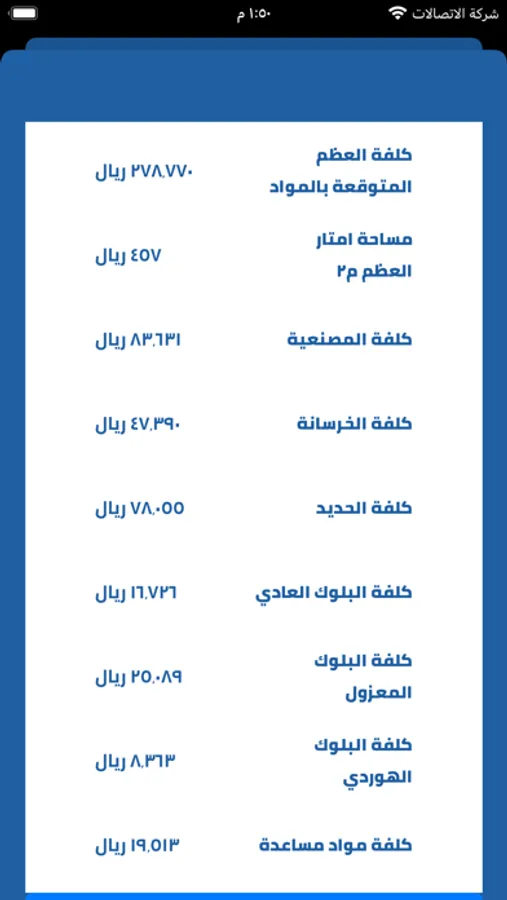 شركة الاتصالات ١:٥٠ م

| | |
|---|---|
| كلفة العظم المتوقعة بالمواد | ٢٧٨,٧٧٠ ريال |
| مساحة امتار العظم م٢ | ٤٥٧ ريال |
| كلفة المصنعية | ٨٣,٦٣١ ريال |
| كلفة الخرسانة | ٤٧,٣٩٠ ريال |
| كلفة الحديد | ٧٨,٠٥٥ ريال |
| كلفة البلوك العادي | ١٦,٧٢٦ ريال |
| كلفة البلوك المعزول | ٢٥,٠٨٩ ريال |
| كلفة البلوك الهوردي | ٨,٣٦٣ ريال |
| كلفة مواد مساعدة | ١٩,٥١٣ ريال |